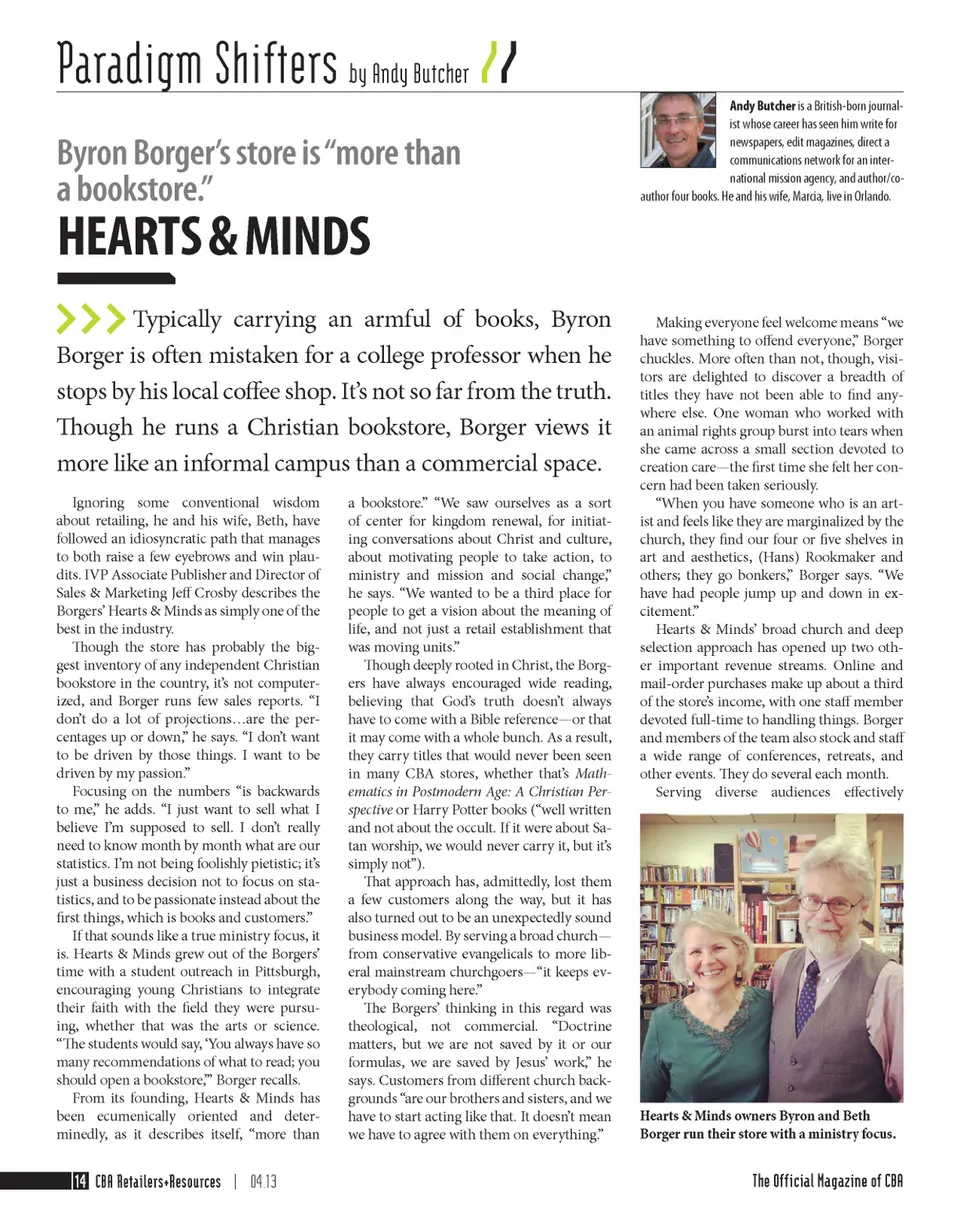 Paradigm Shifters by Andy Butcher

Andy Butcher is a British-born journalist whose career has seen him write for newspapers, edit magazines, direct a communications network for an international mission agency, and author/co-author four books. He and his wife, Marcia, live in Orlando.

Byron Borger's store is "more than a bookstore."

HEARTS & MINDS

Typically carrying an armful of books, Byron Borger is often mistaken for a college professor when he stops by his local coffee shop. It's not so far from the truth. Though he runs a Christian bookstore, Borger views it more like an informal campus than a commercial space.

Ignoring some conventional wisdom about retailing, he and his wife, Beth, have followed an idiosyncratic path that manages to both raise a few eyebrows and win plaudits. IVP Associate Publisher and Director of Sales & Marketing Jeff Crosby describes the Borgers' Hearts & Minds as simply one of the best in the industry.

Though the store has probably the biggest inventory of any independent Christian bookstore in the country, it's not computerized, and Borger runs few sales reports. "I don't do a lot of projections…are the percentages up or down," he says. "I don't want to be driven by those things. I want to be driven by my passion."

Focusing on the numbers "is backwards to me," he adds. "I just want to sell what I believe I'm supposed to sell. I don't really need to know month by month what are our statistics. I'm not being foolishly pietistic; it's just a business decision not to focus on statistics, and to be passionate instead about the first things, which is books and customers."

If that sounds like a true ministry focus, it is. Hearts & Minds grew out of the Borgers' time with a student outreach in Pittsburgh, encouraging young Christians to integrate their faith with the field they were pursuing, whether that was the arts or science. "The students would say, 'You always have so many recommendations of what to read; you should open a bookstore,'" Borger recalls.

From its founding, Hearts & Minds has been ecumenically oriented and determinedly, as it describes itself, "more than a bookstore." "We saw ourselves as a sort of center for kingdom renewal, for initiating conversations about Christ and culture, about motivating people to take action, to ministry and mission and social change," he says. "We wanted to be a third place for people to get a vision about the meaning of life, and not just a retail establishment that was moving units."

Though deeply rooted in Christ, the Borgers have always encouraged wide reading, believing that God's truth doesn't always have to come with a Bible reference—or that it may come with a whole bunch. As a result, they carry titles that would never been seen in many CBA stores, whether that's Mathematics in Postmodern Age: A Christian Perspective or Harry Potter books ("well written and not about the occult. If it were about Satan worship, we would never carry it, but it's simply not").

That approach has, admittedly, lost them a few customers along the way, but it has also turned out to be an unexpectedly sound business model. By serving a broad church—from conservative evangelicals to more liberal mainstream churchgoers—"it keeps everybody coming here."

The Borgers' thinking in this regard was theological, not commercial. "Doctrine matters, but we are not saved by it or our formulas, we are saved by Jesus' work," he says. Customers from different church backgrounds "are our brothers and sisters, and we have to start acting like that. It doesn't mean we have to agree with them on everything."

Making everyone feel welcome means "we have something to offend everyone," Borger chuckles. More often than not, though, visitors are delighted to discover a breadth of titles they have not been able to find anywhere else. One woman who worked with an animal rights group burst into tears when she came across a small section devoted to creation care—the first time she felt her concern had been taken seriously.

"When you have someone who is an artist and feels like they are marginalized by the church, they find our four or five shelves in art and aesthetics, (Hans) Rookmaker and others; they go bonkers," Borger says. "We have had people jump up and down in excitement."

Hearts & Minds' broad church and deep selection approach has opened up two other important revenue streams. Online and mail-order purchases make up about a third of the store's income, with one staff member devoted full-time to handling things. Borger and members of the team also stock and staff a wide range of conferences, retreats, and other events. They do several each month.

Serving diverse audiences effectively

Hearts & Minds owners Byron and Beth Borger run their store with a ministry focus.

14 CBA Retailers+Resources | 04.13

The Official Magazine of CBA